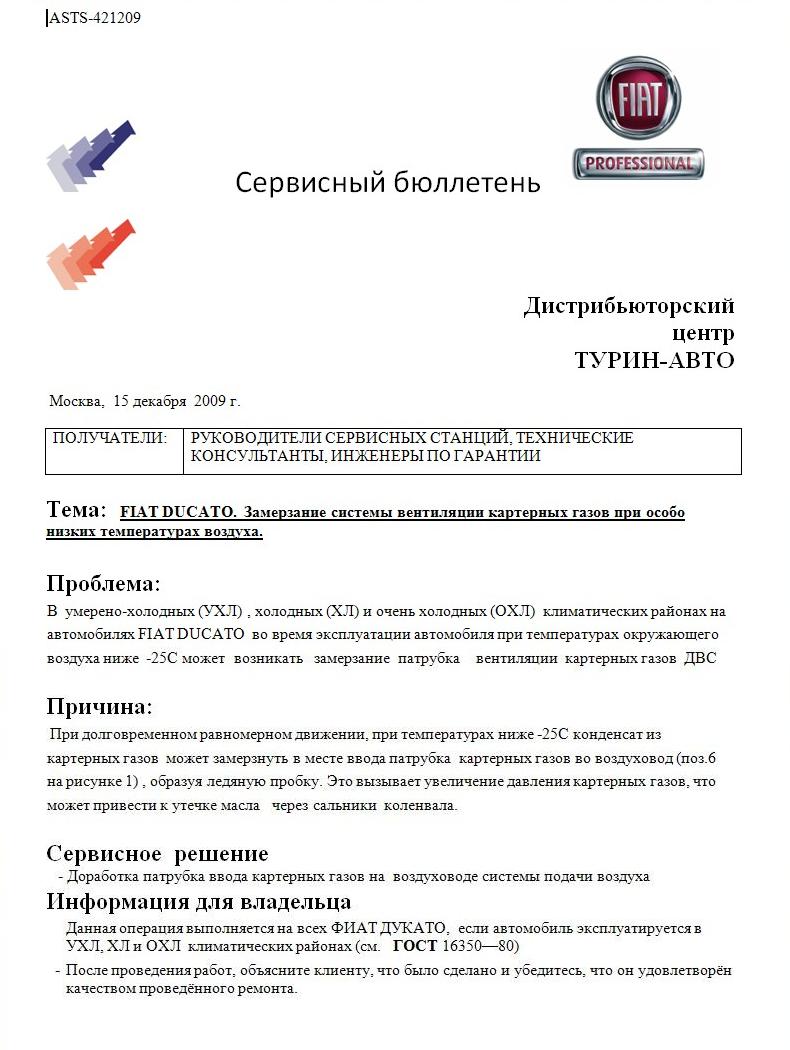 ASTS-421209

FIAT
PROFESSIONAL

Сервисный бюллетень

Дистрибьюторский
центр
ТУРИН-АВТО

Москва, 15 декабря 2009 г.

| ПОЛУЧАТЕЛИ: | РУКОВОДИТЕЛИ СЕРВИСНЫХ СТАНЦИЙ, ТЕХНИЧЕСКИЕ КОНСУЛЬТАНТЫ, ИНЖЕНЕРЫ ПО ГАРАНТИИ |
|---|---|

Тема: FIAT DUCATO. Замерзание системы вентиляции картерных газов при особо низких температурах воздуха.

Проблема:
В умерено-холодных (УХЛ) , холодных (ХЛ) и очень холодных (ОХЛ) климатических районах на автомобилях FIAT DUCATO во время эксплуатации автомобиля при температурах окружающего воздуха ниже -25С может возникать замерзание патрубка вентиляции картерных газов ДВС

Причина:
При долговременном равномерном движении, при температурах ниже -25С конденсат из картерных газов может замерзнуть в месте ввода патрубка картерных газов во воздуховод (поз.6 на рисунке 1) , образуя ледяную пробку. Это вызывает увеличение давления картерных газов, что может привести к утечке масла через сальники коленвала.

Сервисное решение
- Доработка патрубка ввода картерных газов на воздуховоде системы подачи воздуха

Информация для владельца
Данная операция выполняется на всех ФИАТ ДУКАТО, если автомобиль эксплуатируется в УХЛ, ХЛ и ОХЛ климатических районах (см. ГОСТ 16350—80)
- После проведения работ, объясните клиенту, что было сделано и убедитесь, что он удовлетворён качеством проведённого ремонта.